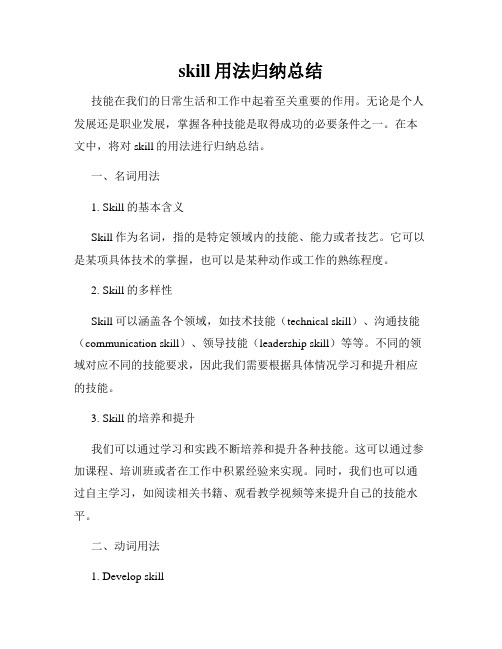 skill 用法归纳总结

技能在我们的日常生活和工作中起着至关重要的作用。无论是个人发展还是职业发展，掌握各种技能是取得成功的必要条件之一。在本文中，将对 skill 的用法进行归纳总结。

一、名词用法

1. Skill 的基本含义

Skill 作为名词，指的是特定领域内的技能、能力或者技艺。它可以是某项具体技术的掌握，也可以是某种动作或工作的熟练程度。

2. Skill 的多样性

Skill 可以涵盖各个领域，如技术技能（technical skill）、沟通技能（communication skill）、领导技能（leadership skill）等等。不同的领域对应不同的技能要求，因此我们需要根据具体情况学习和提升相应的技能。

3. Skill 的培养和提升

我们可以通过学习和实践不断培养和提升各种技能。这可以通过参加课程、培训班或者在工作中积累经验来实现。同时，我们也可以通过自主学习，如阅读相关书籍、观看教学视频等来提升自己的技能水平。

二、动词用法

1. Develop skill